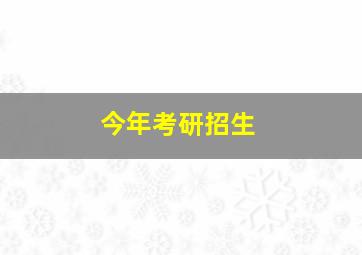 今年考研招生